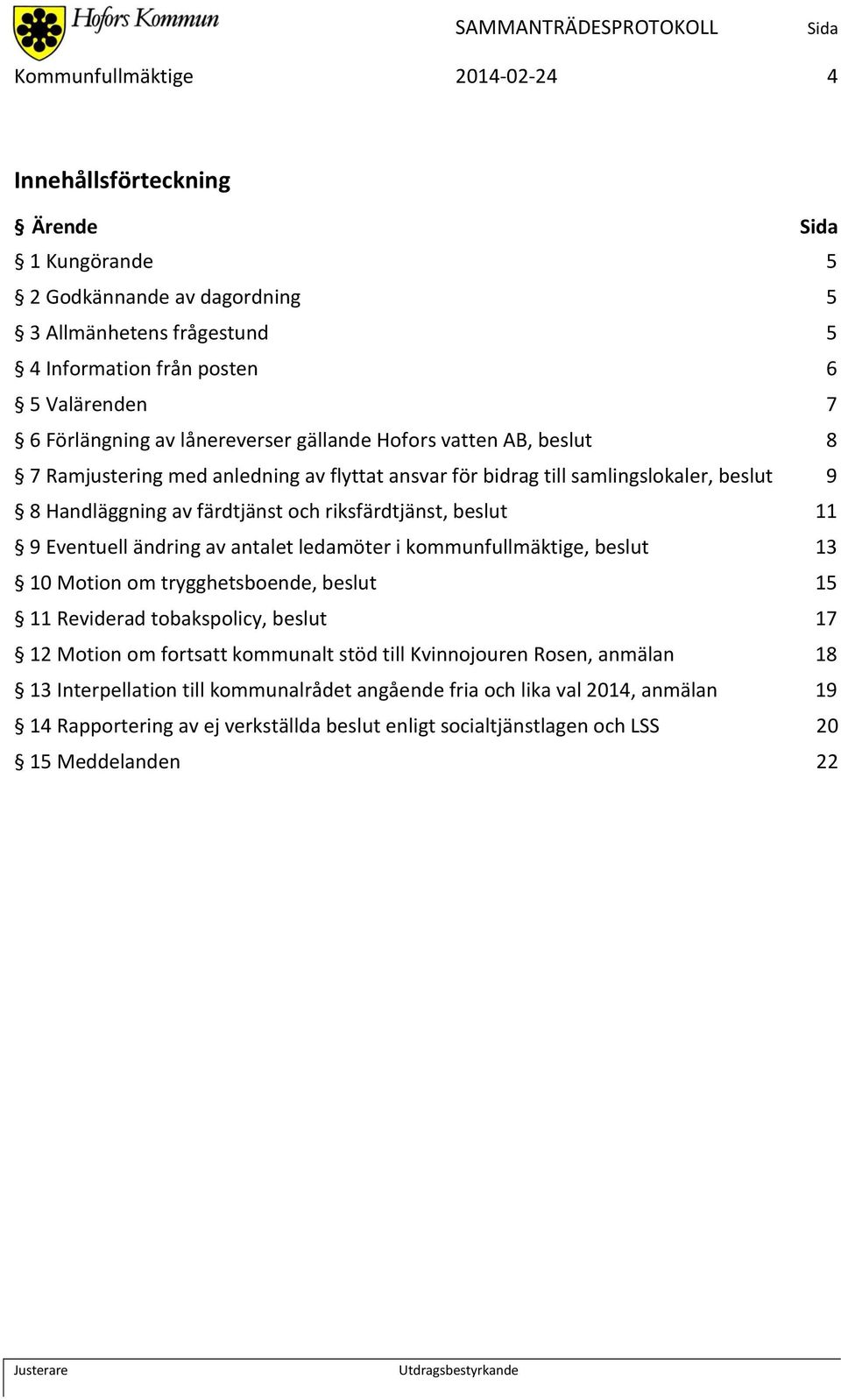 Hofors Kommun

SAMMANTRÄDESPROTOKOLL Sida

Kommunfullmäktige 2014-02-24 4

Innehållsförteckning

| § Ärende | Sida |
|---|---|
| § 1 Kungörande | 5 |
| § 2 Godkännande av dagordning | 5 |
| § 3 Allmänhetens frågestund | 5 |
| § 4 Information från posten | 6 |
| § 5 Valärenden | 7 |
| § 6 Förlängning av lånereverser gällande Hofors vatten AB, beslut | 8 |
| § 7 Ramjustering med anledning av flyttat ansvar för bidrag till samlingslokaler, beslut | 9 |
| § 8 Handläggning av färdtjänst och riksfärdtjänst, beslut | 11 |
| § 9 Eventuell ändring av antalet ledamöter i kommunfullmäktige, beslut | 13 |
| § 10 Motion om trygghetsboende, beslut | 15 |
| § 11 Reviderad tobakspolicy, beslut | 17 |
| § 12 Motion om fortsatt kommunalt stöd till Kvinnojouren Rosen, anmälan | 18 |
| § 13 Interpellation till kommunalrådet angående fria och lika val 2014, anmälan | 19 |
| § 14 Rapportering av ej verkställda beslut enligt socialtjänstlagen och LSS | 20 |
| § 15 Meddelanden | 22 |

Justerare Utdragsbestyrkande